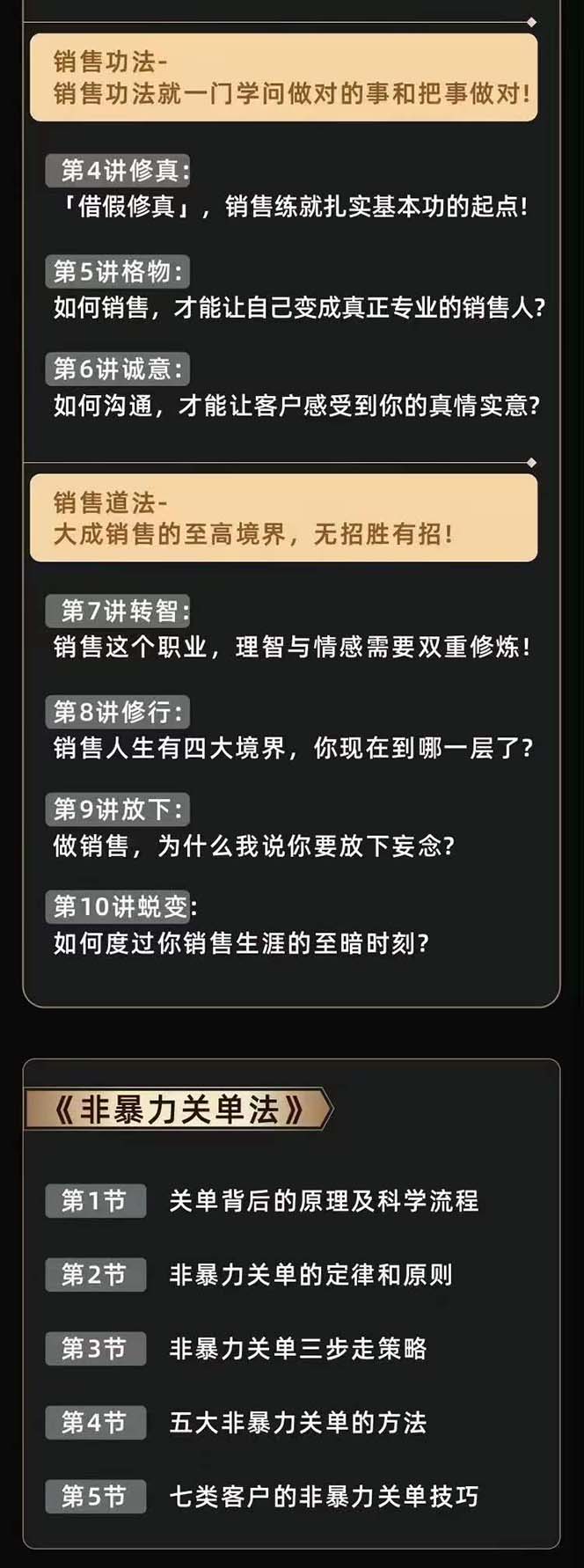 销售功法-
销售功法就一门学问做对的事和把事做对!

第4讲修真:
「借假修真」，销售练就扎实基本功的起点!

第5讲格物:
如何销售，才能让自己变成真正专业的销售人?

第6讲诚意:
如何沟通，才能让客户感受到你的真情实意?

销售道法-
大成销售的至高境界，无招胜有招!

第7讲转智:
销售这个职业，理智与情感需要双重修炼!

第8讲修行:
销售人生有四大境界，你现在到哪一层了?

第9讲放下:
做销售，为什么我说你要放下妄念?

第10讲蜕变:
如何度过你销售生涯的至暗时刻?

《非暴力关单法》

第1节 关单背后的原理及科学流程

第2节 非暴力关单的定律和原则

第3节 非暴力关单三步走策略

第4节 五大非暴力关单的方法

第5节 七类客户的非暴力关单技巧